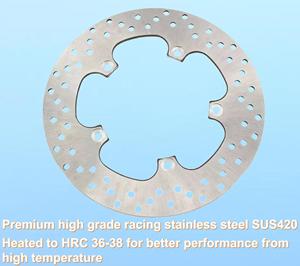 Premium high grade racing stainless steel SUS420
Heated to HRC 36-38 for better performance from high temperature